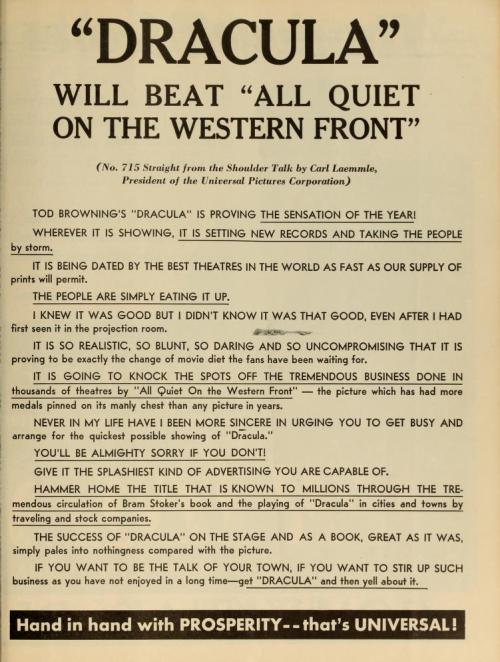 "DRACULA"

WILL BEAT "ALL QUIET ON THE WESTERN FRONT"

(No. 715 Straight from the Shoulder Talk by Carl Laemmle, President of the Universal Pictures Corporation)

TOD BROWNING'S "DRACULA" IS PROVING THE SENSATION OF THE YEAR!

WHEREVER IT IS SHOWING, IT IS SETTING NEW RECORDS AND TAKING THE PEOPLE by storm.

IT IS BEING DATED BY THE BEST THEATRES IN THE WORLD AS FAST AS OUR SUPPLY OF prints will permit.

THE PEOPLE ARE SIMPLY EATING IT UP.

I KNEW IT WAS GOOD BUT I DIDN'T KNOW IT WAS THAT GOOD, EVEN AFTER I HAD first seen it in the projection room.

IT IS SO REALISTIC, SO BLUNT, SO DARING AND SO UNCOMPROMISING THAT IT IS proving to be exactly the change of movie diet the fans have been waiting for.

IT IS GOING TO KNOCK THE SPOTS OFF THE TREMENDOUS BUSINESS DONE IN thousands of theatres by "All Quiet On the Western Front" — the picture which has had more medals pinned on its manly chest than any picture in years.

NEVER IN MY LIFE HAVE I BEEN MORE SINCERE IN URGING YOU TO GET BUSY AND arrange for the quickest possible showing of "Dracula."

YOU'LL BE ALMIGHTY SORRY IF YOU DON'T!

GIVE IT THE SPLASHIEST KIND OF ADVERTISING YOU ARE CAPABLE OF.

HAMMER HOME THE TITLE THAT IS KNOWN TO MILLIONS THROUGH THE TREmendous circulation of Bram Stoker's book and the playing of "Dracula" in cities and towns by traveling and stock companies.

THE SUCCESS OF "DRACULA" ON THE STAGE AND AS A BOOK, GREAT AS IT WAS, simply pales into nothingness compared with the picture.

IF YOU WANT TO BE THE TALK OF YOUR TOWN, IF YOU WANT TO STIR UP SUCH business as you have not enjoyed in a long time—get "DRACULA" and then yell about it.

Hand in hand with PROSPERITY--that's UNIVERSAL!